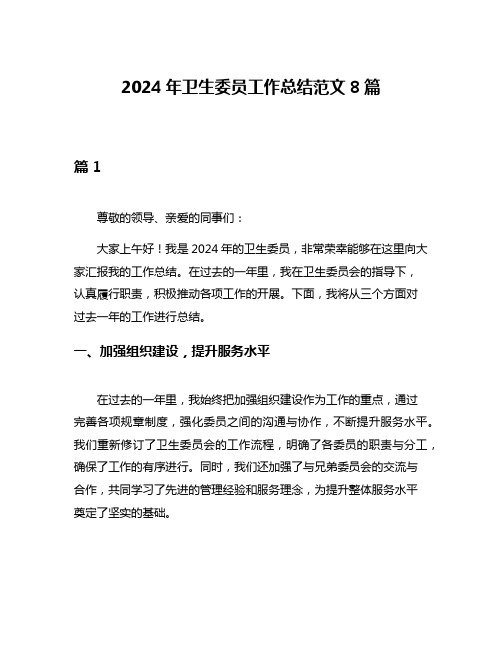 2024 年卫生委员工作总结范文 8 篇

篇 1

尊敬的领导、亲爱的同事们：

大家上午好！我是 2024 年的卫生委员，非常荣幸能够在这里向大家汇报我的工作总结。在过去的一年里，我在卫生委员会的指导下，认真履行职责，积极推动各项工作的开展。下面，我将从三个方面对过去一年的工作进行总结。

一、加强组织建设，提升服务水平

在过去的一年里，我始终把加强组织建设作为工作的重点，通过完善各项规章制度，强化委员之间的沟通与协作，不断提升服务水平。我们重新修订了卫生委员会的工作流程，明确了各委员的职责与分工，确保了工作的有序进行。同时，我们还加强了与兄弟委员会的交流与合作，共同学习了先进的管理经验和服务理念，为提升整体服务水平奠定了坚实的基础。